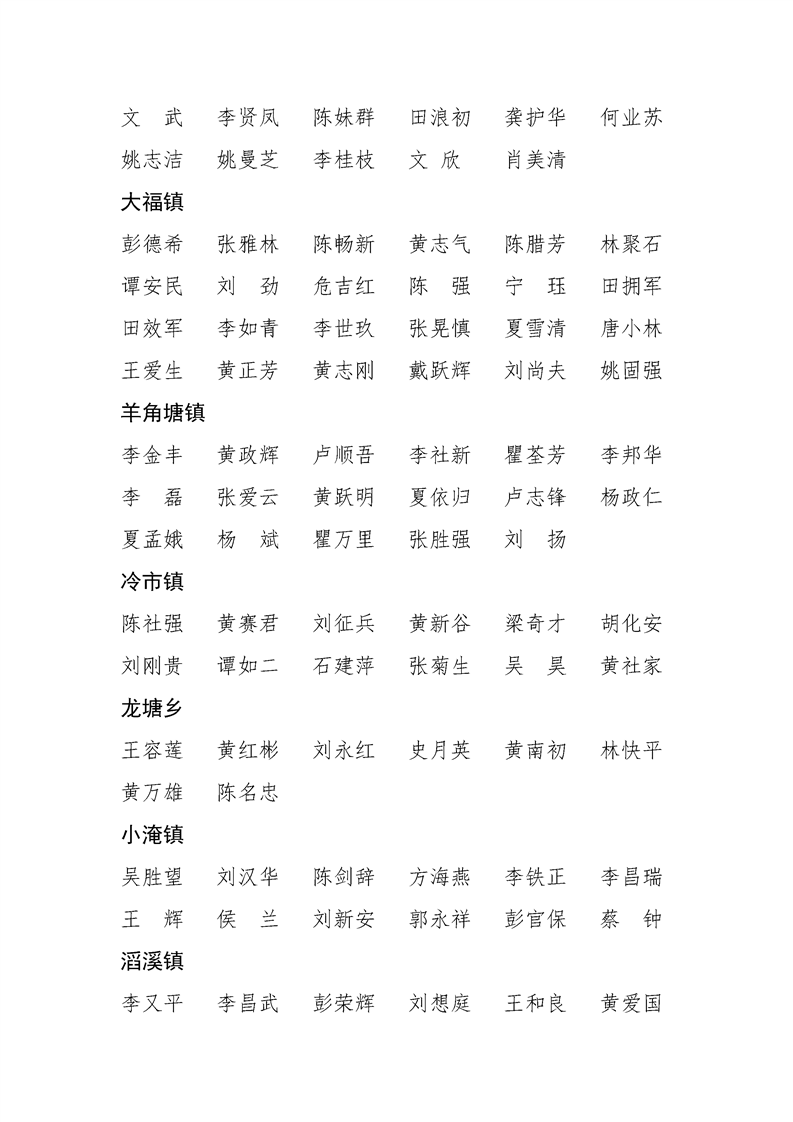 文　武　李贤凤　陈妹群　田浪初　龚护华　何业苏
姚志洁　姚曼芝　李桂枝　文　欣　肖美清

大福镇

彭德希　张雅林　陈畅新　黄志气　陈腊芳　林聚石
谭安民　刘　劲　危吉红　陈　强　宁　珏　田拥军
田效军　李如青　李世玖　张晃慎　夏雪清　唐小林
王爱生　黄正芳　黄志刚　戴跃辉　刘尚夫　姚固强

羊角塘镇

李金丰　黄政辉　卢顺吾　李社新　瞿荃芳　李邦华
李　磊　张爱云　黄跃明　夏依归　卢志锋　杨政仁
夏孟娥　杨　斌　瞿万里　张胜强　刘　扬

冷市镇

陈社强　黄赛君　刘征兵　黄新谷　梁奇才　胡化安
刘刚贵　谭如二　石建萍　张菊生　吴　昊　黄社家

龙塘乡

王容莲　黄红彬　刘永红　史月英　黄南初　林快平
黄万雄　陈名忠

小淹镇

吴胜望　刘汉华　陈剑辞　方海燕　李铁正　李昌瑞
王　辉　侯　兰　刘新安　郭永祥　彭官保　蔡　钟

滔溪镇

李又平　李昌武　彭荣辉　刘想庭　王和良　黄爱国